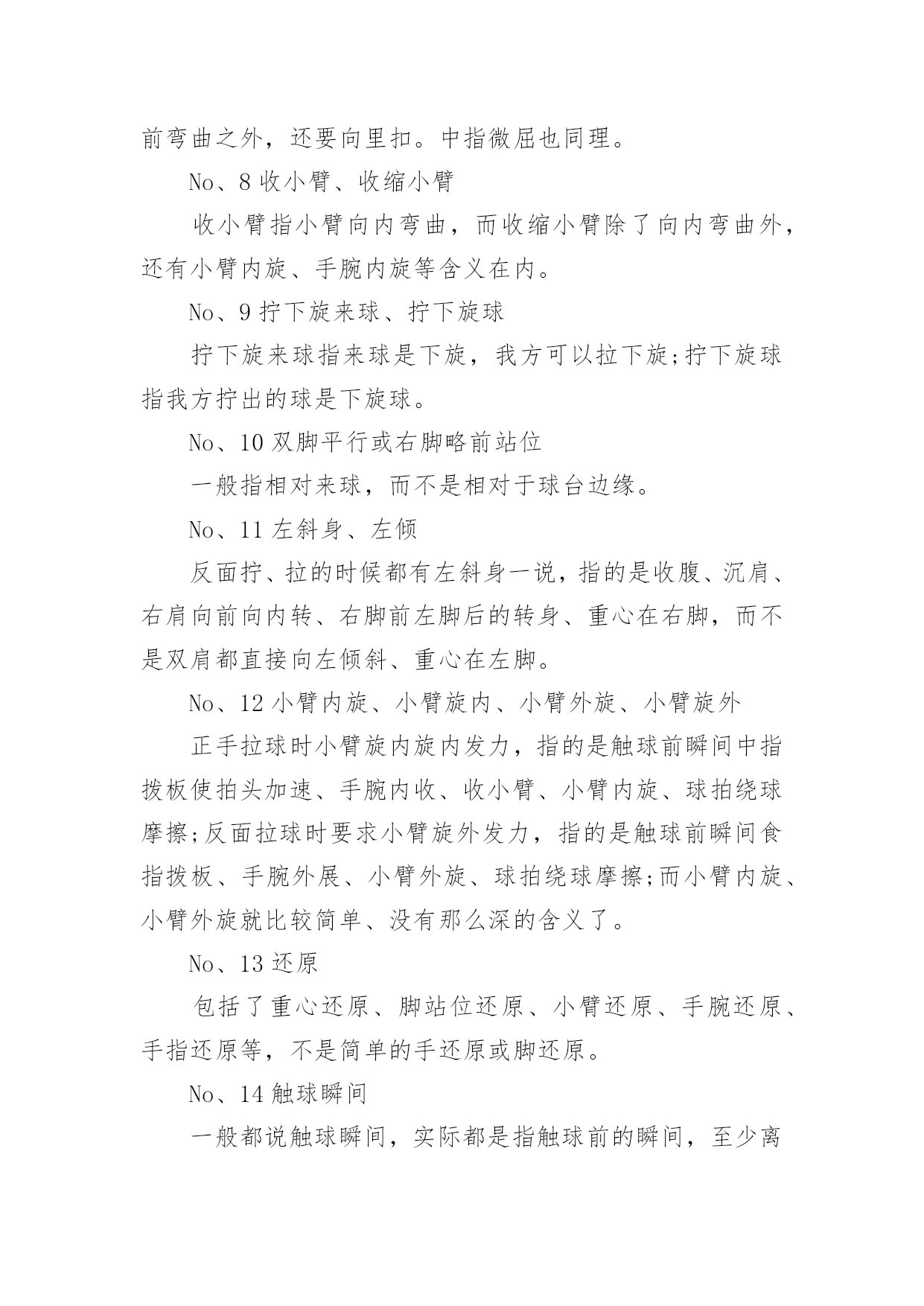 前弯曲之外，还要向里扣。中指微屈也同理。

No、8 收小臂、收缩小臂

收小臂指小臂向内弯曲，而收缩小臂除了向内弯曲外，还有小臂内旋、手腕内旋等含义在内。

No、9 拧下旋来球、拧下旋球

拧下旋来球指来球是下旋，我方可以拉下旋;拧下旋球指我方拧出的球是下旋球。

No、10 双脚平行或右脚略前站位

一般指相对来球，而不是相对于球台边缘。

No、11 左斜身、左倾

反面拧、拉的时候都有左斜身一说，指的是收腹、沉肩、右肩向前向内转、右脚前左脚后的转身、重心在右脚，而不是双肩都直接向左倾斜、重心在左脚。

No、12 小臂内旋、小臂旋内、小臂外旋、小臂旋外

正手拉球时小臂旋内旋内发力，指的是触球前瞬间中指拨板使拍头加速、手腕内收、收小臂、小臂内旋、球拍绕球摩擦;反面拉球时要求小臂旋外发力，指的是触球前瞬间食指拨板、手腕外展、小臂外旋、球拍绕球摩擦;而小臂内旋、小臂外旋就比较简单、没有那么深的含义了。

No、13 还原

包括了重心还原、脚站位还原、小臂还原、手腕还原、手指还原等，不是简单的手还原或脚还原。

No、14 触球瞬间

一般都说触球瞬间，实际都是指触球前的瞬间，至少离